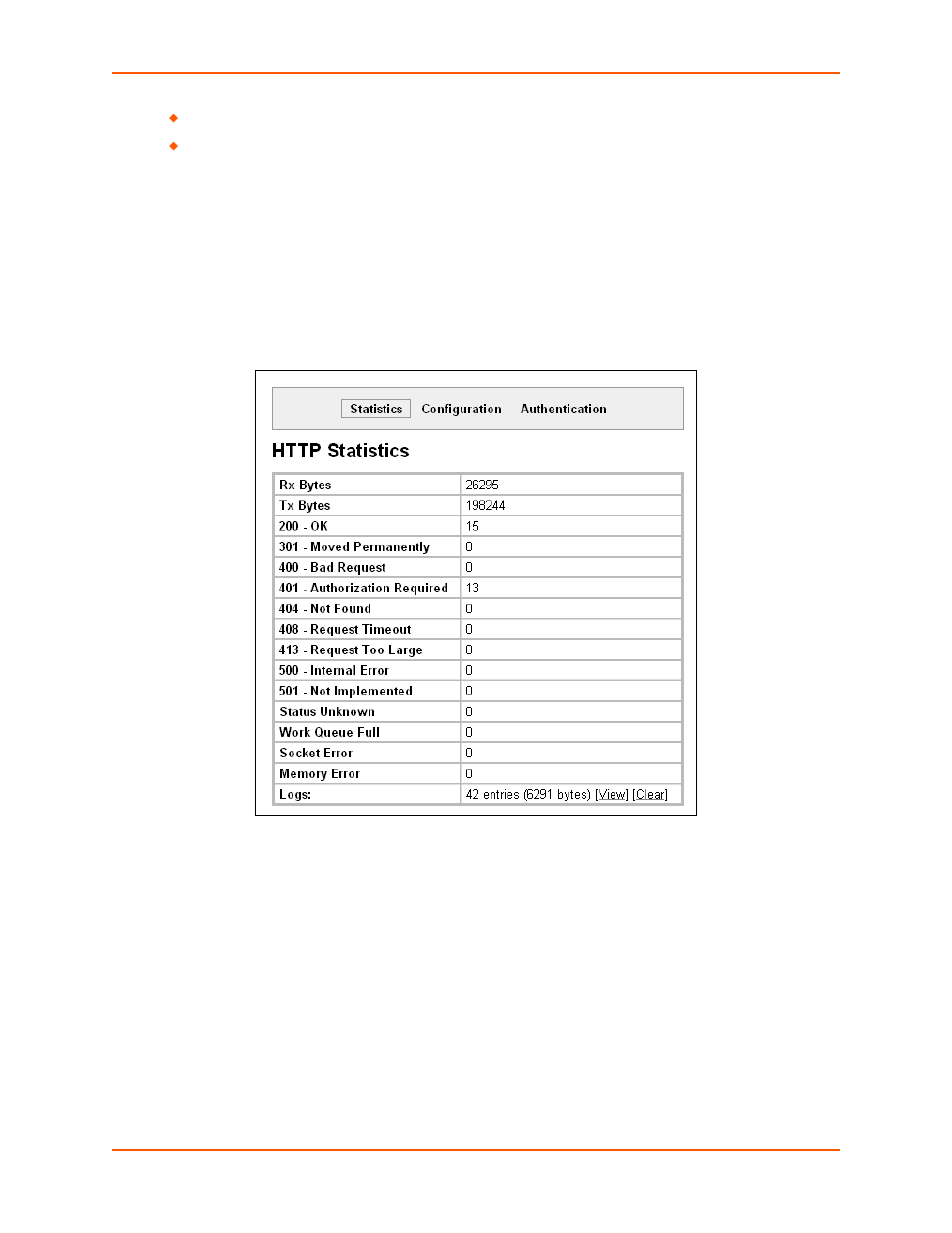 Statistics Configuration Authentication

HTTP Statistics

| Rx Bytes | 26295 |
|---|---|
| Tx Bytes | 198244 |
| 200 - OK | 15 |
| 301 - Moved Permanently | 0 |
| 400 - Bad Request | 0 |
| 401 - Authorization Required | 13 |
| 404 - Not Found | 0 |
| 408 - Request Timeout | 0 |
| 413 - Request Too Large | 0 |
| 500 - Internal Error | 0 |
| 501 - Not Implemented | 0 |
| Status Unknown | 0 |
| Work Queue Full | 0 |
| Socket Error | 0 |
| Memory Error | 0 |
| Logs: | 42 entries (6291 bytes) [View] [Clear] |